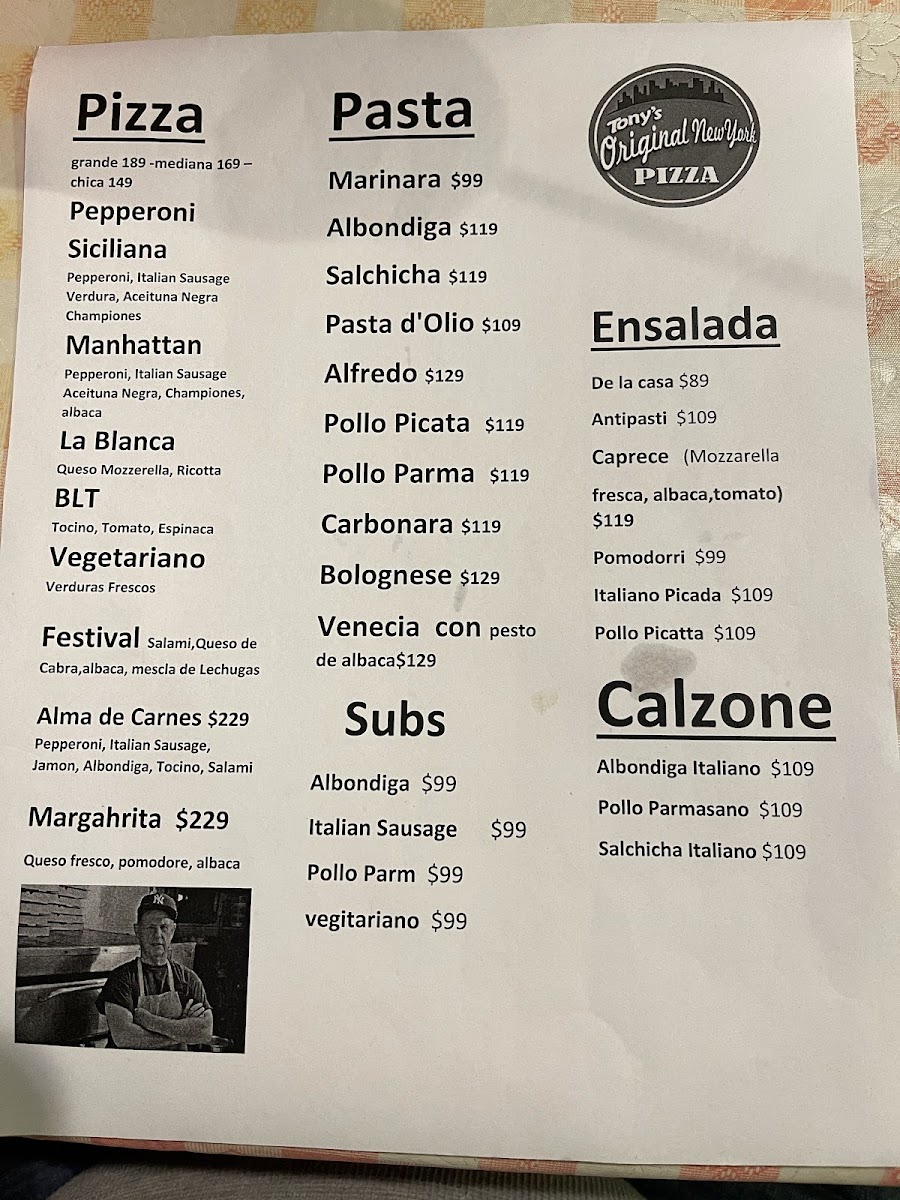 Pizza

grande 189 -mediana 169 – chica 149

Pepperoni

Siciliana

Pepperoni, Italian Sausage Verdura, Aceituna Negra Championes

Manhattan

Pepperoni, Italian Sausage Aceituna Negra, Championes, albaca

La Blanca

Queso Mozzerella, Ricotta

BLT

Tocino, Tomato, Espinaca

Vegetariano

Verduras Frescos

Festival Salami,Queso de Cabra,albaca, mescla de Lechugas

Alma de Carnes $229

Pepperoni, Italian Sausage, Jamon, Albondiga, Tocino, Salami

Margahrita $229

Queso fresco, pomodore, albaca

Pasta

Marinara $99

Albondiga $119

Salchicha $119

Pasta d'Olio $109

Alfredo $129

Pollo Picata $119

Pollo Parma $119

Carbonara $119

Bolognese $129

Venecia con pesto de albaca$129

Subs

Albondiga $99

Italian Sausage $99

Pollo Parm $99

vegitariano $99

Tony's Original New York PIZZA

Ensalada

De la casa $89

Antipasti $109

Caprece (Mozzarella fresca, albaca,tomato) $119

Pomodorri $99

Italiano Picada $109

Pollo Picatta $109

Calzone

Albondiga Italiano $109

Pollo Parmasano $109

Salchicha Italiano $109